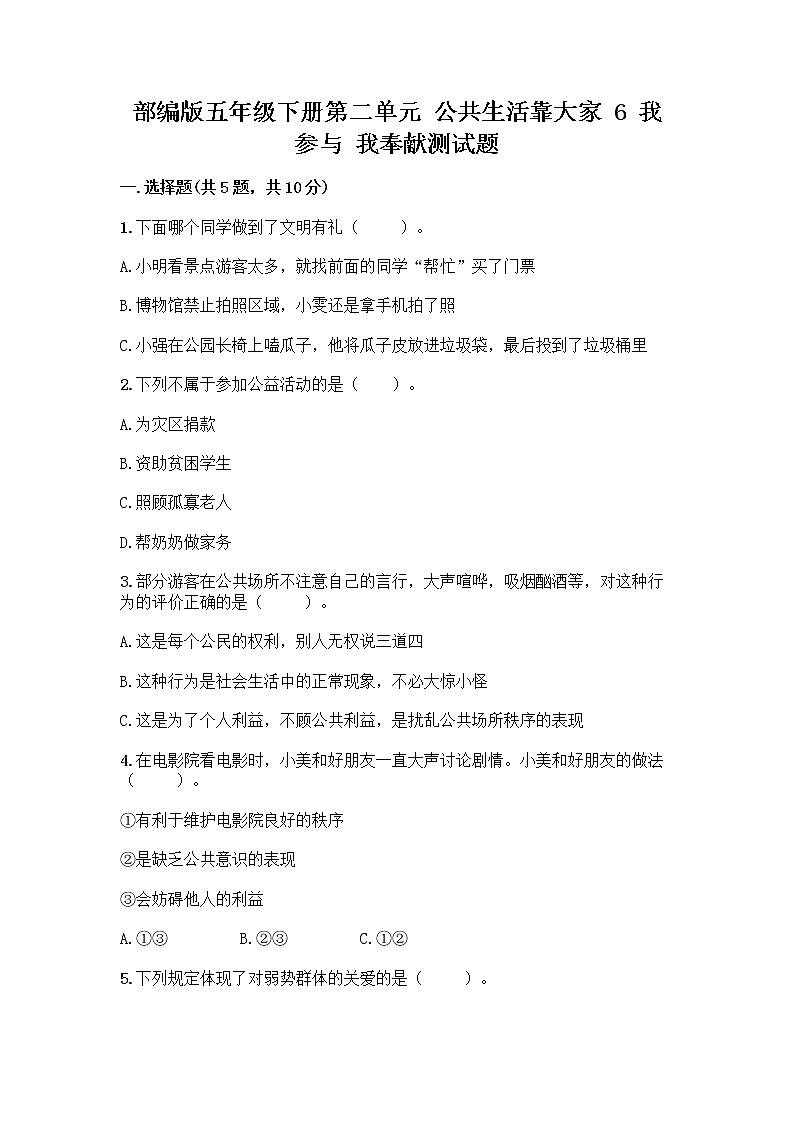 部编版五年级下册第二单元 公共生活靠大家 6 我参与 我奉献测试题

一.选择题(共5题，共10分)

1.下面哪个同学做到了文明有礼（　　）。

A.小明看景点游客太多，就找前面的同学“帮忙”买了门票

B.博物馆禁止拍照区域，小雯还是拿手机拍了照

C.小强在公园长椅上嗑瓜子，他将瓜子皮放进垃圾袋，最后投到了垃圾桶里

2.下列不属于参加公益活动的是（　　）。

A.为灾区捐款

B.资助贫困学生

C.照顾孤寡老人

D.帮奶奶做家务

3.部分游客在公共场所不注意自己的言行，大声喧哗，吸烟酗酒等，对这种行为的评价正确的是（　　）。

A.这是每个公民的权利，别人无权说三道四

B.这种行为是社会生活中的正常现象，不必大惊小怪

C.这是为了个人利益，不顾公共利益，是扰乱公共场所秩序的表现

4.在电影院看电影时，小美和好朋友一直大声讨论剧情。小美和好朋友的做法（　　）。

①有利于维护电影院良好的秩序

②是缺乏公共意识的表现

③会妨碍他人的利益

A.①③　　B.②③　　C.①②

5.下列规定体现了对弱势群体的关爱的是（　　）。